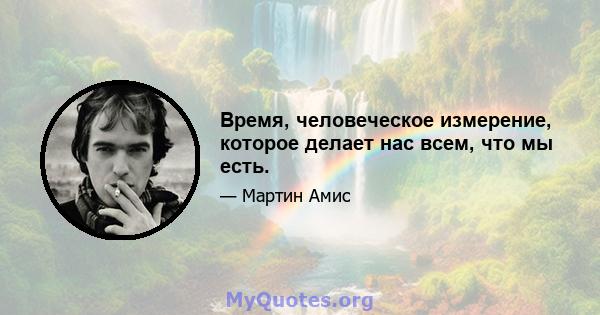 Время, человеческое измерение, которое делает нас всем, что мы есть.

— Мартин Амис

MyQuotes.org